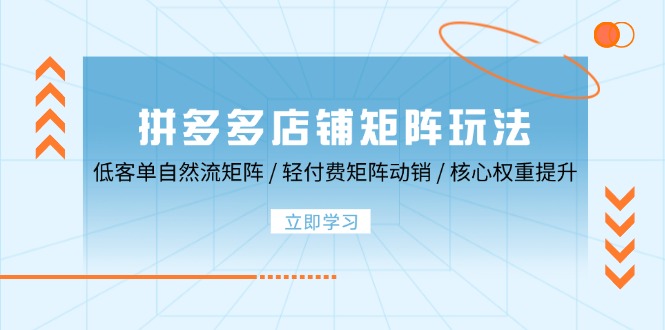 拼多多店铺矩阵玩法

低客单自然流矩阵 / 轻付费矩阵动销 / 核心权重提升

立即学习